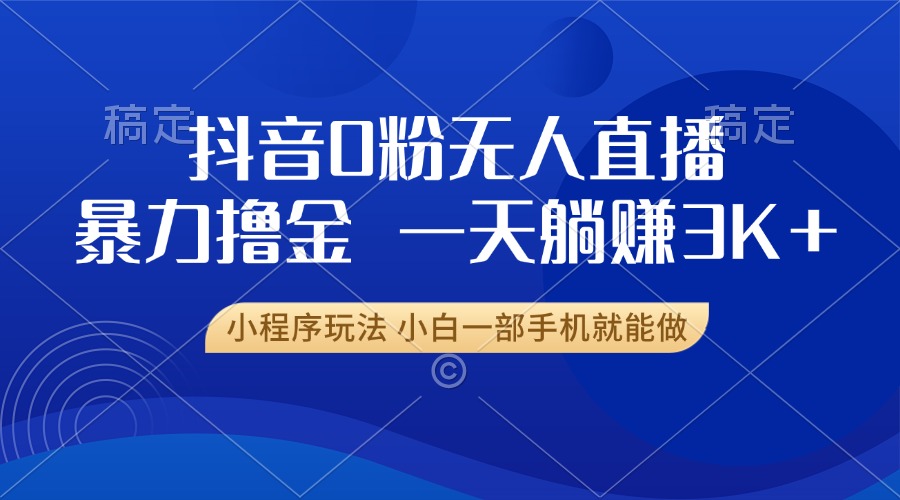 稿定 稿定

抖音0粉无人直播

暴力撸金 一天躺赚3K+

小程序玩法 小白一部手机就能做

©